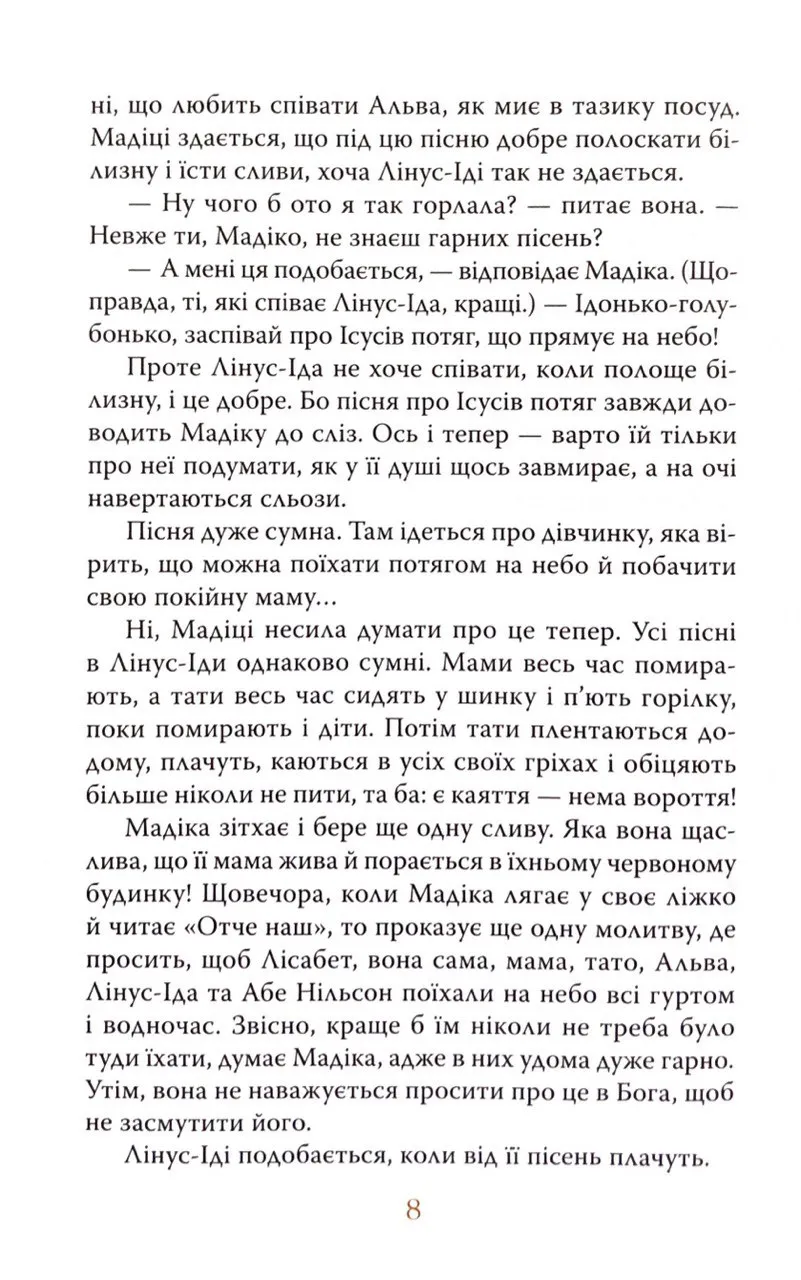 ні, що любить співати Альва, як миє в тазику посуд. Мадіці здається, що під цю пісню добре полоскати білизну і їсти сливи, хоча Лінус-Іді так не здається.

— Ну чого б ото я так горлала? — питає вона. — Невже ти, Мадіко, не знаєш гарних пісень?

— А мені ця подобається, — відповідає Мадіка. (Щоправда, ті, які співає Лінус-Іда, кращі.) — Ідонько-голубонько, заспівай про Ісусів потяг, що прямує на небо!

Проте Лінус-Іда не хоче співати, коли полоще білизну, і це добре. Бо пісня про Ісусів потяг завжди доводить Мадіку до сліз. Ось і тепер — варто їй тільки про неї подумати, як у її душі щось завмирає, а на очі навертаються сльози.

Пісня дуже сумна. Там ідеться про дівчинку, яка вірить, що можна поїхати потягом на небо й побачити свою покійну маму...

Ні, Мадіці несила думати про це тепер. Усі пісні в Лінус-Іди однаково сумні. Мами весь час помирають, а тати весь час сидять у шинку і п'ють горілку, поки помирають і діти. Потім тати плентаються додому, плачуть, каються в усіх своїх гріхах і обіцяють більше ніколи не пити, та ба: є каяття — нема вороття!

Мадіка зітхає і бере ще одну сливу. Яка вона щаслива, що її мама жива й порається в їхньому червоному будинку! Щовечора, коли Мадіка лягає у своє ліжко й читає «Отче наш», то проказує ще одну молитву, де просить, щоб Лісабет, вона сама, мама, тато, Альва, Лінус-Іда та Абе Нільсон поїхали на небо всі гуртом і водночас. Звісно, краще б їм ніколи не треба було туди їхати, думає Мадіка, адже в них удома дуже гарно. Утім, вона не наважується просити про це в Бога, щоб не засмутити його.

Лінус-Іді подобається, коли від її пісень плачуть.

8